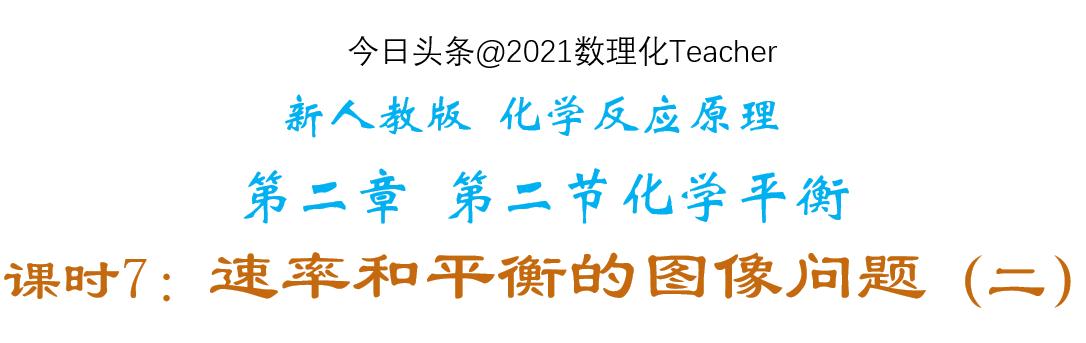 今日头条@2021数理化Teacher

新人教版 化学反应原理

第二章 第二节化学平衡

课时7：速率和平衡的图像问题（二）